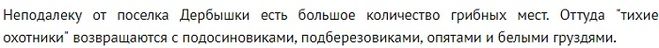 Неподалеку от поселка Дербышки есть большое количество грибных мест. Оттуда "тихие охотники" возвращаются с подосиновиками, подберезовиками, опятами и белыми груздями.